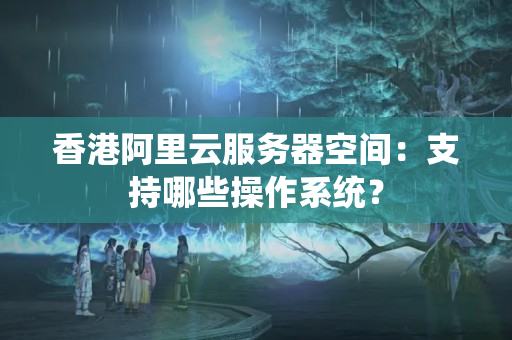 香港阿里云服务器空间：支持哪些操作系统？